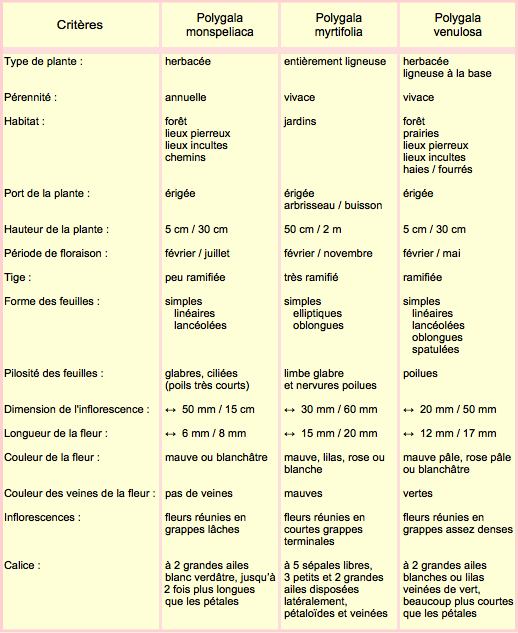 | Critères | Polygala monspeliaca | Polygala myrtifolia | Polygala venulosa |
|---|---|---|---|
| Type de plante : | herbacée | entièrement ligneuse | herbacée ligneuse à la base |
| Pérennité : | annuelle | vivace | vivace |
| Habitat : | forêt lieux pierreux lieux incultes chemins | jardins | forêt prairies lieux pierreux lieux incultes haies / fourrés |
| Port de la plante : | érigée | érigée arbrisseau / buisson | érigée |
| Hauteur de la plante : | 5 cm / 30 cm | 50 cm / 2 m | 5 cm / 30 cm |
| Période de floraison : | février / juillet | février / novembre | février / mai |
| Tige : | peu ramifiée | très ramifié | ramifiée |
| Forme des feuilles : | simples linéaires lancéolées | simples elliptiques oblongues | simples linéaires lancéolées oblongues spatulées |
| Pilosité des feuilles : | glabres, ciliées (poils très courts) | limbe glabre et nervures poilues | poilues |
| Dimension de l'inflorescence : | ↔ 50 mm / 15 cm | ↔ 30 mm / 60 mm | ↔ 20 mm / 50 mm |
| Longueur de la fleur : | ↔ 6 mm / 8 mm | ↔ 15 mm / 20 mm | ↔ 12 mm / 17 mm |
| Couleur de la fleur : | mauve ou blanchâtre | mauve, lilas, rose ou blanche | mauve pâle, rose pâle ou blanchâtre |
| Couleur des veines de la fleur : | pas de veines | mauves | vertes |
| Inflorescences : | fleurs réunies en grappes lâches | fleurs réunies en courtes grappes terminales | fleurs réunies en grappes assez denses |
| Calice : | à 2 grandes ailes blanc verdâtre, jusqu'à 2 fois plus longues que les pétales | à 5 sépales libres, 3 petits et 2 grandes ailes disposées latéralement, pétaloïdes et veinées | à 2 grandes ailes blanches ou lilas veinées de vert, beaucoup plus courtes que les pétales |